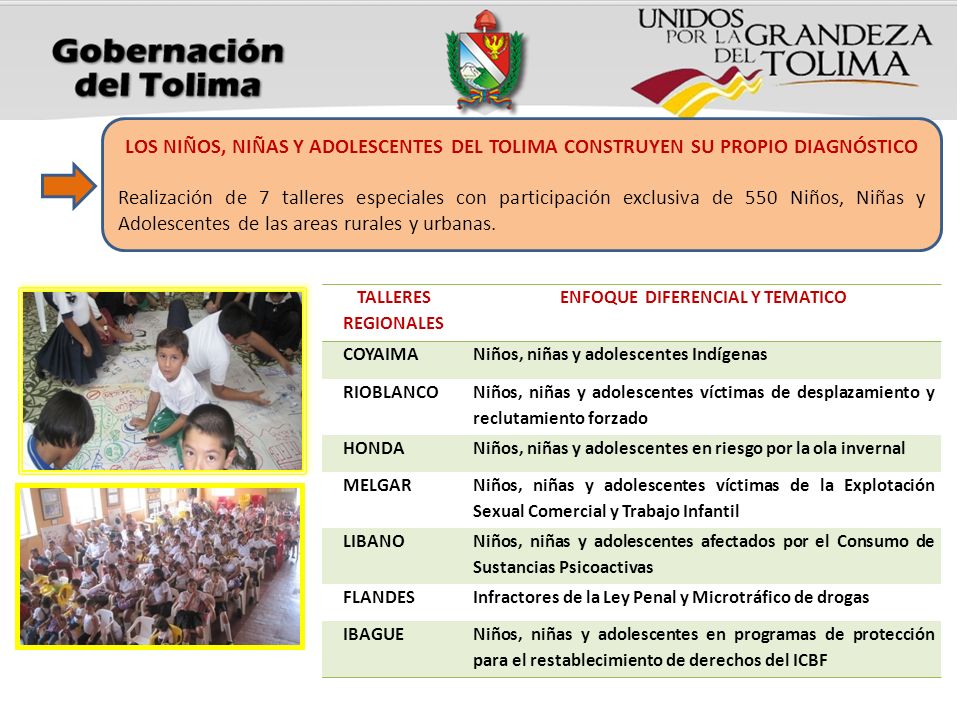 Gobernación del Tolima

UNIDOS POR LA GRANDEZA DEL TOLIMA

LOS NIÑOS, NIÑAS Y ADOLESCENTES DEL TOLIMA CONSTRUYEN SU PROPIO DIAGNÓSTICO

Realización de 7 talleres especiales con participación exclusiva de 550 Niños, Niñas y Adolescentes de las areas rurales y urbanas.

| TALLERES REGIONALES | ENFOQUE DIFERENCIAL Y TEMATICO |
|---|---|
| COYAIMA | Niños, niñas y adolescentes Indígenas |
| RIOBLANCO | Niños, niñas y adolescentes víctimas de desplazamiento y reclutamiento forzado |
| HONDA | Niños, niñas y adolescentes en riesgo por la ola invernal |
| MELGAR | Niños, niñas y adolescentes víctimas de la Explotación Sexual Comercial y Trabajo Infantil |
| LIBANO | Niños, niñas y adolescentes afectados por el Consumo de Sustancias Psicoactivas |
| FLANDES | Infractores de la Ley Penal y Microtráfico de drogas |
| IBAGUE | Niños, niñas y adolescentes en programas de protección para el restablecimiento de derechos del ICBF |